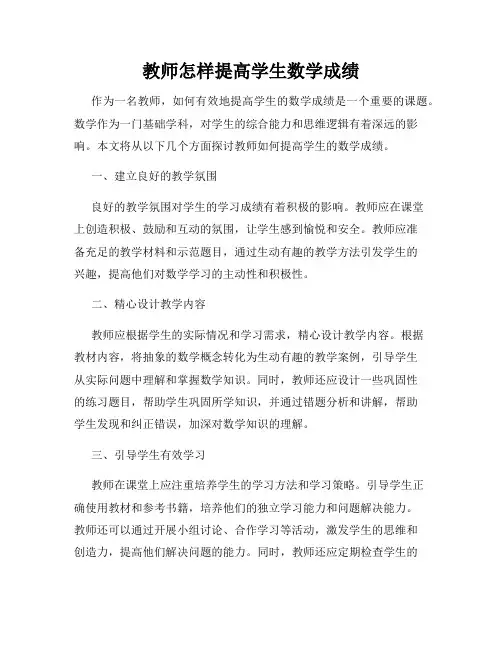 教师怎样提高学生数学成绩

作为一名教师，如何有效地提高学生的数学成绩是一个重要的课题。数学作为一门基础学科，对学生的综合能力和思维逻辑有着深远的影响。本文将从以下几个方面探讨教师如何提高学生的数学成绩。

一、建立良好的教学氛围

良好的教学氛围对学生的学习成绩有着积极的影响。教师应在课堂上创造积极、鼓励和互动的氛围，让学生感到愉悦和安全。教师应准备充足的教学材料和示范题目，通过生动有趣的教学方法引发学生的兴趣，提高他们对数学学习的主动性和积极性。

二、精心设计教学内容

教师应根据学生的实际情况和学习需求，精心设计教学内容。根据教材内容，将抽象的数学概念转化为生动有趣的教学案例，引导学生从实际问题中理解和掌握数学知识。同时，教师还应设计一些巩固性的练习题目，帮助学生巩固所学知识，并通过错题分析和讲解，帮助学生发现和纠正错误，加深对数学知识的理解。

三、引导学生有效学习

教师在课堂上应注重培养学生的学习方法和学习策略。引导学生正确使用教材和参考书籍，培养他们的独立学习能力和问题解决能力。教师还可以通过开展小组讨论、合作学习等活动，激发学生的思维和创造力，提高他们解决问题的能力。同时，教师还应定期检查学生的